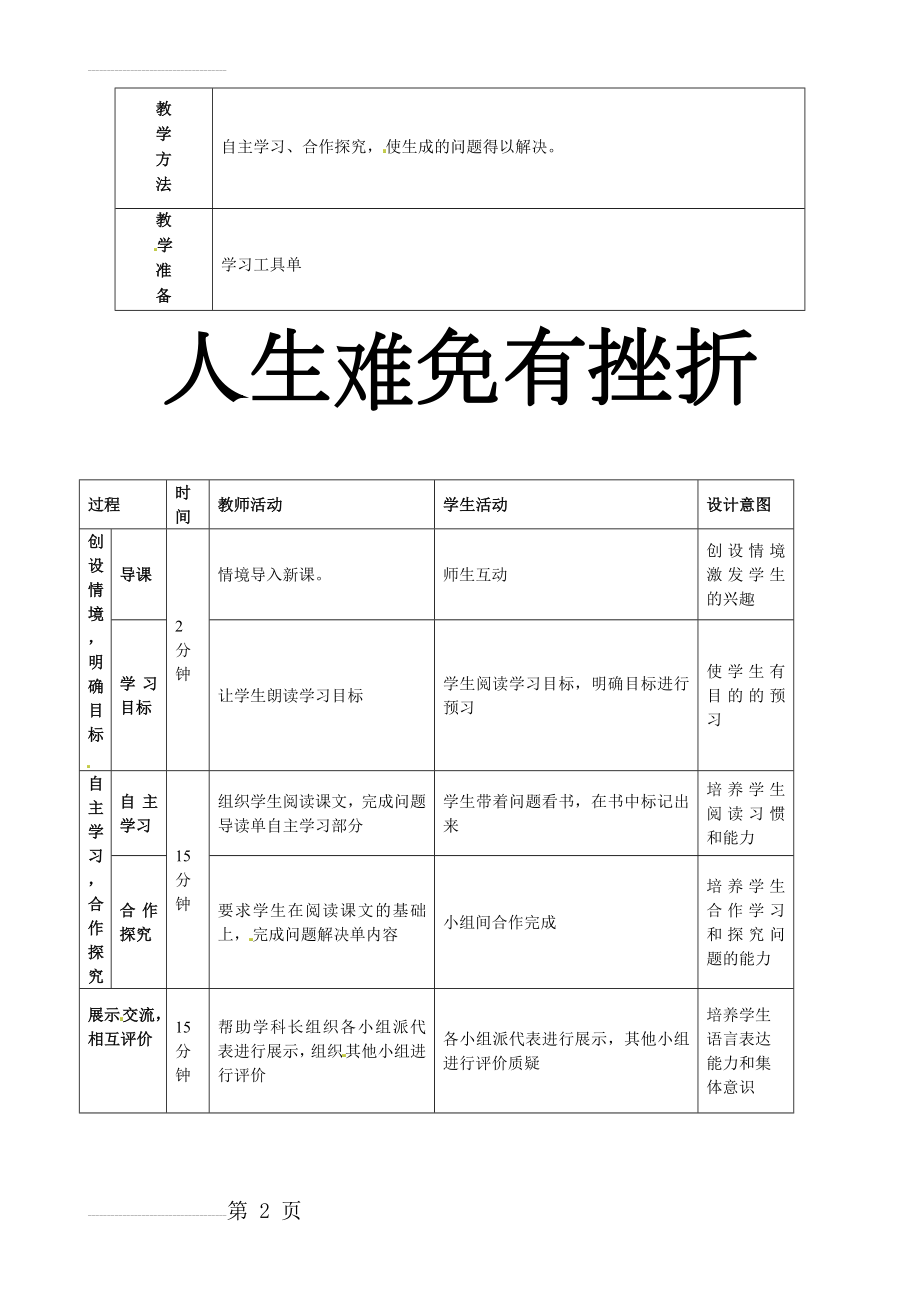 | 教学方法 | 自主学习、合作探究，使生成的问题得以解决。 |
|---|---|
| 教学准备 | 学习工具单 |

人生难免有挫折

| 过程 | | 时间 | 教师活动 | 学生活动 | 设计意图 |
|---|---|---|---|---|---|
| 创设情境，明确目标 | 导课 | 2分钟 | 情境导入新课。 | 师生互动 | 创设情境激发学生的兴趣 |
| | 学习目标 | | 让学生朗读学习目标 | 学生阅读学习目标，明确目标进行预习 | 使学生有目的的预习 |
| 自主学习，合作探究 | 自主学习 | 15分钟 | 组织学生阅读课文，完成问题导读单自主学习部分 | 学生带着问题看书，在书中标记出来 | 培养学生阅读习惯和能力 |
| | 合作探究 | | 要求学生在阅读课文的基础上，完成问题解决单内容 | 小组间合作完成 | 培养学生合作学习和探究问题的能力 |
| 展示交流，相互评价 | | 15分钟 | 帮助学科长组织各小组派代表进行展示，组织其他小组进行评价 | 各小组派代表进行展示，其他小组进行评价质疑 | 培养学生语言表达能力和集体意识 |

第 2 页